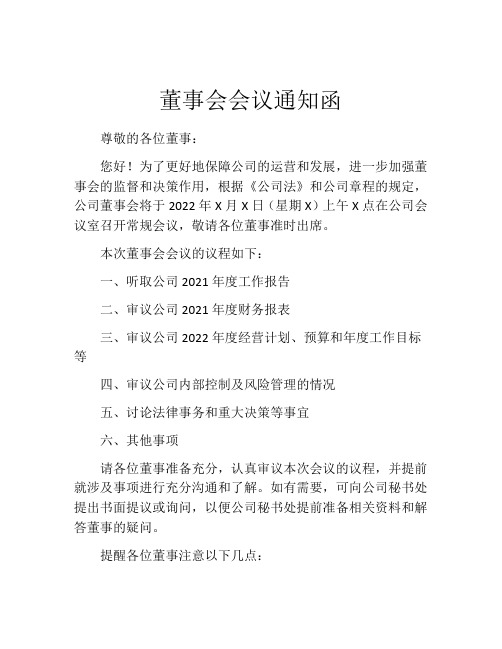 董事会会议通知函

尊敬的各位董事：

您好！为了更好地保障公司的运营和发展，进一步加强董事会的监督和决策作用，根据《公司法》和公司章程的规定，公司董事会将于 2022 年 X 月 X 日（星期 X）上午 X 点在公司会议室召开常规会议，敬请各位董事准时出席。

本次董事会会议的议程如下：

一、听取公司 2021 年度工作报告

二、审议公司 2021 年度财务报表

三、审议公司 2022 年度经营计划、预算和年度工作目标等

四、审议公司内部控制及风险管理的情况

五、讨论法律事务和重大决策等事宜

六、其他事项

请各位董事准备充分，认真审议本次会议的议程，并提前就涉及事项进行充分沟通和了解。如有需要，可向公司秘书处提出书面提议或询问，以便公司秘书处提前准备相关资料和解答董事的疑问。

提醒各位董事注意以下几点：